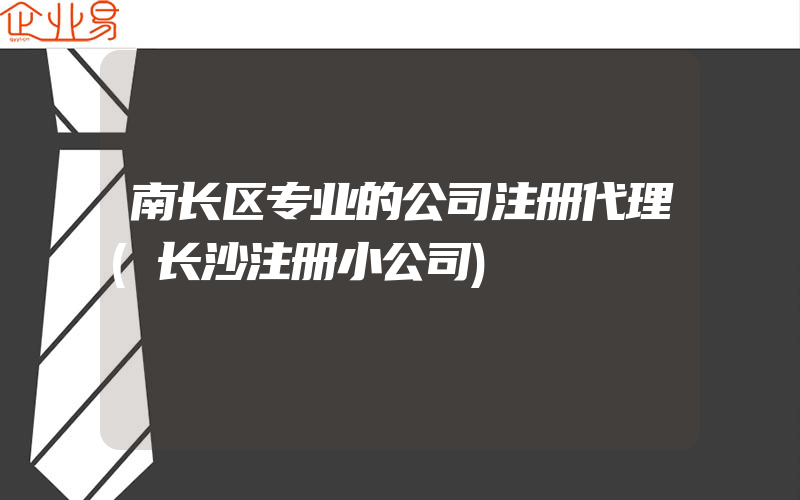 企业易

南长区专业的公司注册代理(长沙注册小公司)